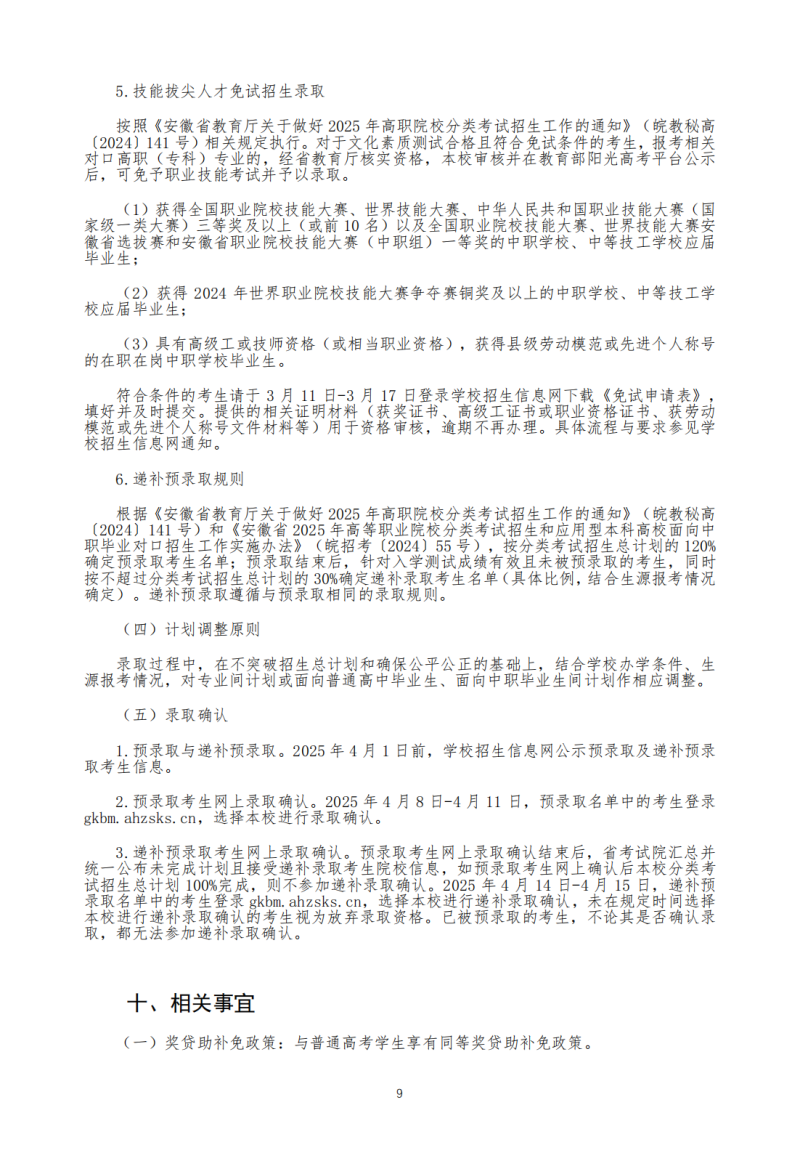 5.技能拔尖人才免试招生录取

按照《安徽省教育厅关于做好 2025 年高职院校分类考试招生工作的通知》（皖教秘高〔2024〕141 号）相关规定执行。对于文化素质测试合格且符合免试条件的考生，报考相关对口高职（专科）专业的，经省教育厅核实资格，本校审核并在教育部阳光高考平台公示后，可免予职业技能考试并予以录取。

（1）获得全国职业院校技能大赛、世界技能大赛、中华人民共和国职业技能大赛（国家级一类大赛）三等奖及以上（或前 10 名）以及全国职业院校技能大赛、世界技能大赛安徽省选拔赛和安徽省职业院校技能大赛（中职组）一等奖的中职学校、中等技工学校应届毕业生；

（2）获得 2024 年世界职业院校技能大赛争夺赛铜奖及以上的中职学校、中等技工学校应届毕业生；

（3）具有高级工或技师资格（或相当职业资格），获得县级劳动模范或先进个人称号的在职在岗中职学校毕业生。

符合条件的考生请于 3 月 11 日-3 月 17 日登录学校招生信息网下载《免试申请表》，填好并及时提交。提供的相关证明材料（获奖证书、高级工证书或职业资格证书、获劳动模范或先进个人称号文件材料等）用于资格审核，逾期不再办理。具体流程与要求参见学校招生信息网通知。

6.递补预录取规则

根据《安徽省教育厅关于做好 2025 年高职院校分类考试招生工作的通知》（皖教秘高〔2024〕141 号）和《安徽省 2025 年高等职业院校分类考试招生和应用型本科高校面向中职毕业对口招生工作实施办法》（皖招考〔2024〕55 号），按分类考试招生总计划的 120%确定预录取考生名单；预录取结束后，针对入学测试成绩有效且未被预录取的考生，同时按不超过分类考试招生总计划的 30%确定递补录取考生名单（具体比例，结合生源报考情况确定）。递补预录取遵循与预录取相同的录取规则。

（四）计划调整原则

录取过程中，在不突破招生总计划和确保公平公正的基础上，结合学校办学条件、生源报考情况，对专业间计划或面向普通高中毕业生、面向中职毕业生间计划作相应调整。

（五）录取确认

1.预录取与递补预录取。2025 年 4 月 1 日前，学校招生信息网公示预录取及递补预录取考生信息。

2.预录取考生网上录取确认。2025 年 4 月 8 日-4 月 11 日，预录取名单中的考生登录 gkbm.ahzsks.cn，选择本校进行录取确认。

3.递补预录取考生网上录取确认。预录取考生网上录取确认结束后，省考试院汇总并统一公布未完成计划且接受递补录取考生院校信息，如预录取考生网上确认后本校分类考试招生总计划 100%完成，则不参加递补录取确认。2025 年 4 月 14 日-4 月 15 日，递补预录取名单中的考生登录 gkbm.ahzsks.cn，选择本校进行递补录取确认，未在规定时间选择本校进行递补录取确认的考生视为放弃录取资格。已被预录取的考生，不论其是否确认录取，都无法参加递补录取确认。

十、相关事宜

（一）奖贷助补免政策：与普通高考学生享有同等奖贷助补免政策。

9